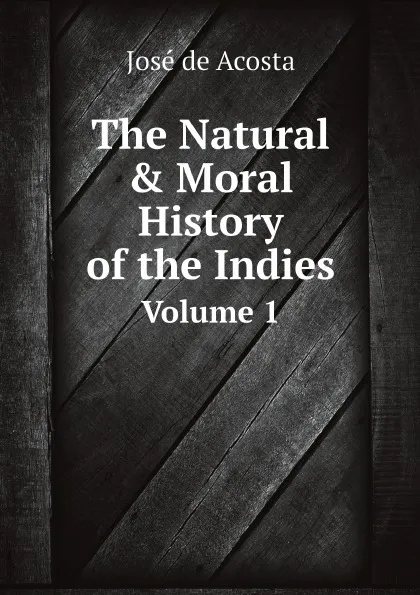 José de Acosta

The Natural & Moral History of the Indies

Volume 1